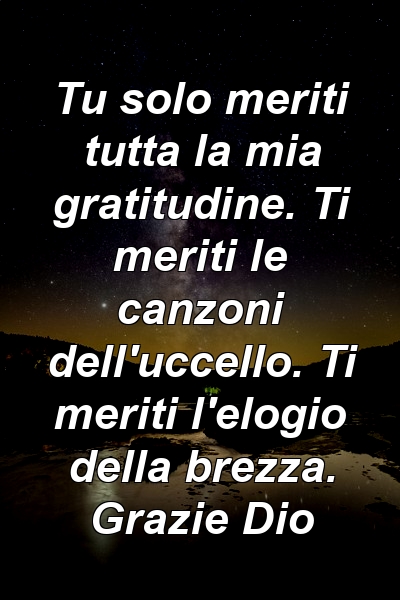 Tu solo meriti tutta la mia gratitudine. Ti meriti le canzoni dell'uccello. Ti meriti l'elogio della brezza. Grazie Dio